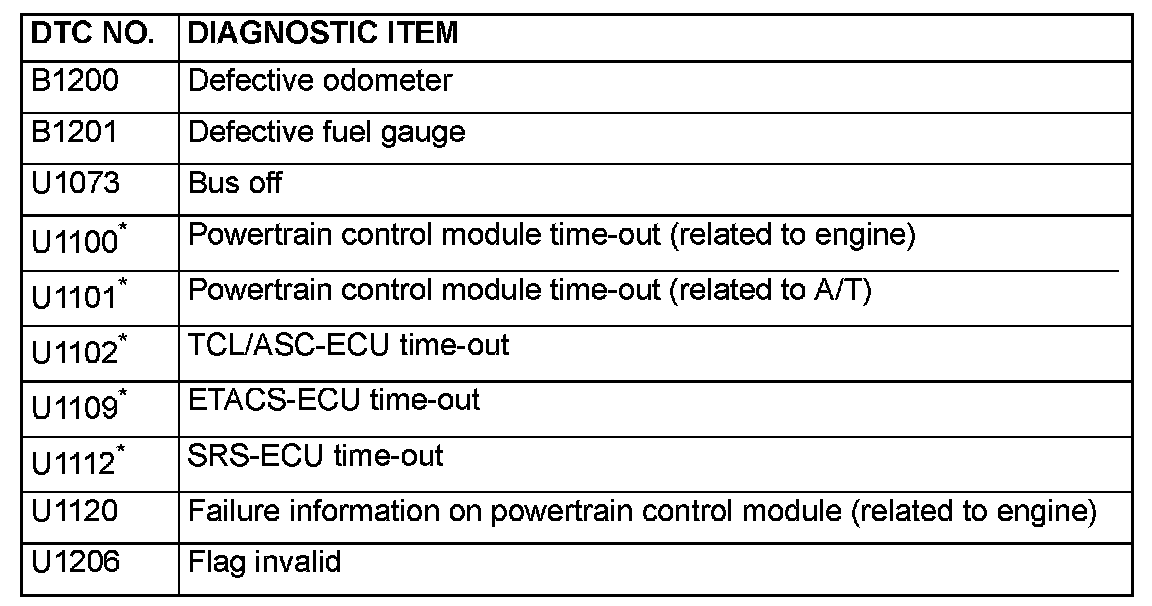 | DTC NO. | DIAGNOSTIC ITEM |
|---|---|
| B1200 | Defective odometer |
| B1201 | Defective fuel gauge |
| U1073 | Bus off |
| U1100$^*$ | Powertrain control module time-out (related to engine) |
| U1101$^*$ | Powertrain control module time-out (related to A/T) |
| U1102$^*$ | TCL/ASC-ECU time-out |
| U1109$^*$ | ETACS-ECU time-out |
| U1112$^*$ | SRS-ECU time-out |
| U1120 | Failure information on powertrain control module (related to engine) |
| U1206 | Flag invalid |